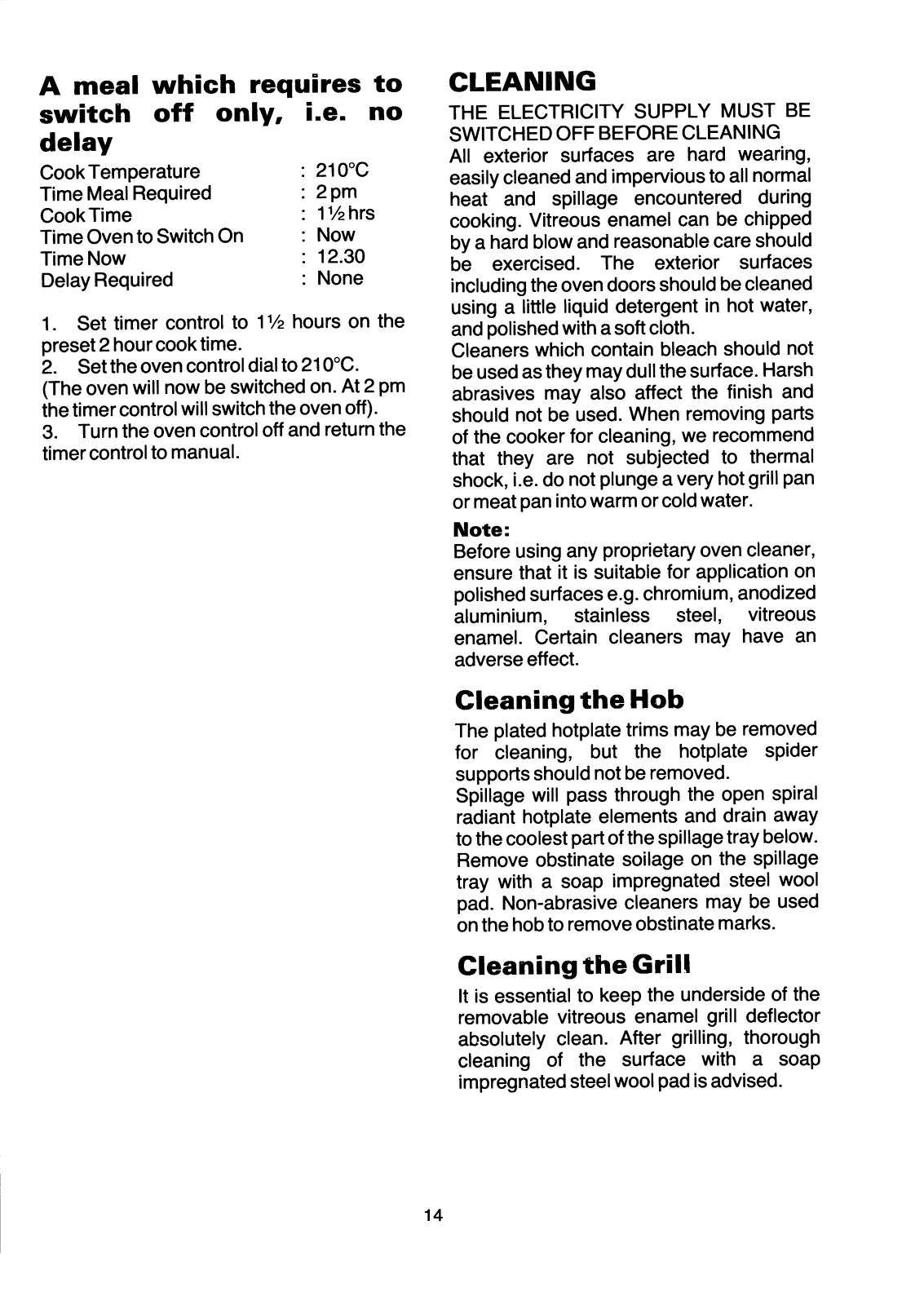 A meal which requires to switch off only, i.e. no delay

Cook Temperature : 210°C
Time Meal Required : 2 pm
Cook Time : 1½ hrs
Time Oven to Switch On : Now
Time Now : 12.30
Delay Required : None

1. Set timer control to 1½ hours on the preset 2 hour cook time.
2. Set the oven control dial to 210°C.
(The oven will now be switched on. At 2 pm the timer control will switch the oven off).
3. Turn the oven control off and return the timer control to manual.

CLEANING

THE ELECTRICITY SUPPLY MUST BE SWITCHED OFF BEFORE CLEANING
All exterior surfaces are hard wearing, easily cleaned and impervious to all normal heat and spillage encountered during cooking. Vitreous enamel can be chipped by a hard blow and reasonable care should be exercised. The exterior surfaces including the oven doors should be cleaned using a little liquid detergent in hot water, and polished with a soft cloth.
Cleaners which contain bleach should not be used as they may dull the surface. Harsh abrasives may also affect the finish and should not be used. When removing parts of the cooker for cleaning, we recommend that they are not subjected to thermal shock, i.e. do not plunge a very hot grill pan or meat pan into warm or cold water.

Note:
Before using any proprietary oven cleaner, ensure that it is suitable for application on polished surfaces e.g. chromium, anodized aluminium, stainless steel, vitreous enamel. Certain cleaners may have an adverse effect.

Cleaning the Hob

The plated hotplate trims may be removed for cleaning, but the hotplate spider supports should not be removed.
Spillage will pass through the open spiral radiant hotplate elements and drain away to the coolest part of the spillage tray below. Remove obstinate soilage on the spillage tray with a soap impregnated steel wool pad. Non-abrasive cleaners may be used on the hob to remove obstinate marks.

Cleaning the Grill

It is essential to keep the underside of the removable vitreous enamel grill deflector absolutely clean. After grilling, thorough cleaning of the surface with a soap impregnated steel wool pad is advised.

14